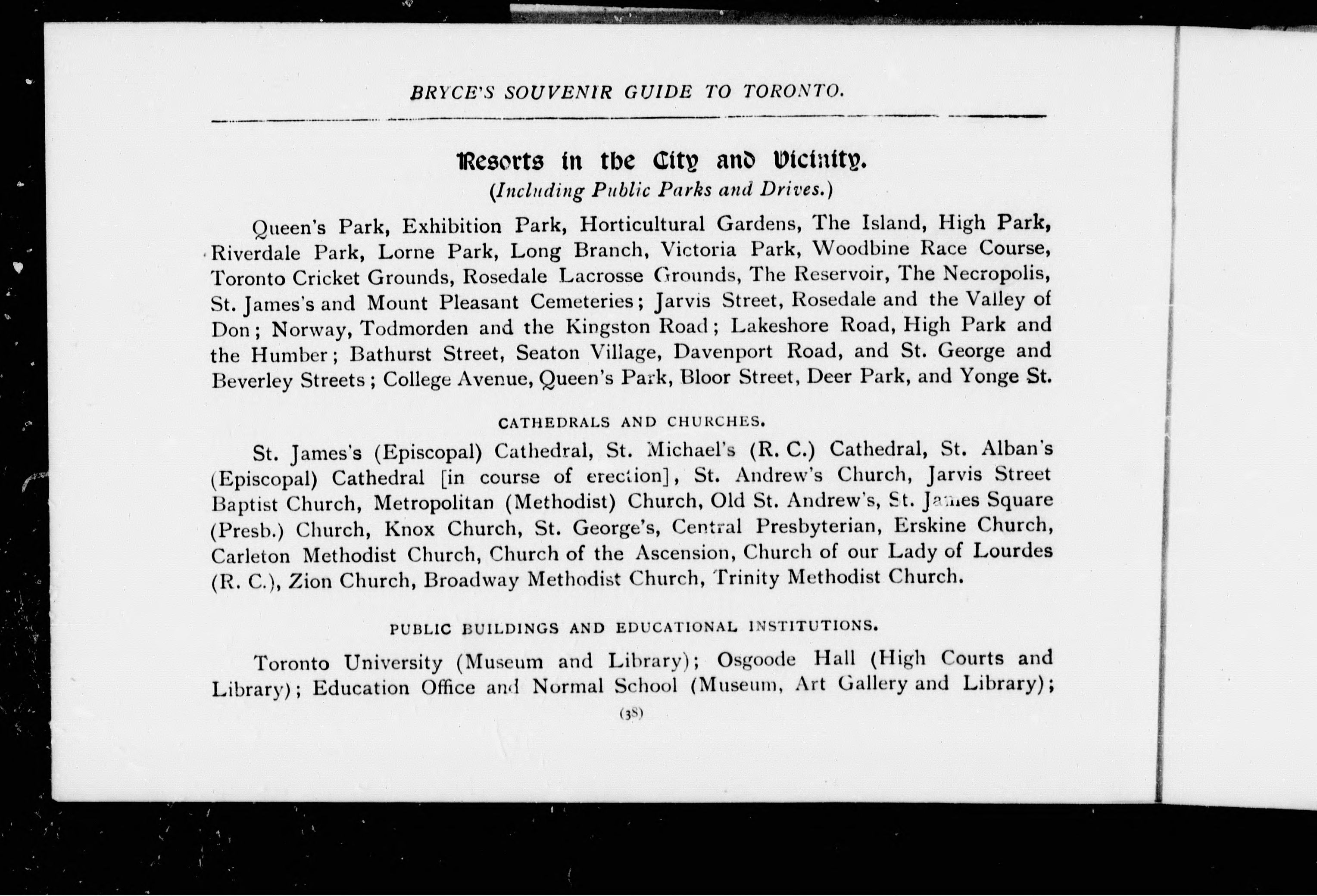 BRYCE'S SOUVENIR GUIDE TO TORONTO.

Resorts in the City and Vicinity.
(Including Public Parks and Drives.)

Queen's Park, Exhibition Park, Horticultural Gardens, The Island, High Park, Riverdale Park, Lorne Park, Long Branch, Victoria Park, Woodbine Race Course, Toronto Cricket Grounds, Rosedale Lacrosse Grounds, The Reservoir, The Necropolis, St. James's and Mount Pleasant Cemeteries; Jarvis Street, Rosedale and the Valley of Don; Norway, Todmorden and the Kingston Road; Lakeshore Road, High Park and the Humber; Bathurst Street, Seaton Village, Davenport Road, and St. George and Beverley Streets; College Avenue, Queen's Park, Bloor Street, Deer Park, and Yonge St.

CATHEDRALS AND CHURCHES.

St. James's (Episcopal) Cathedral, St. Michael's (R. C.) Cathedral, St. Alban's (Episcopal) Cathedral [in course of erection], St. Andrew's Church, Jarvis Street Baptist Church, Metropolitan (Methodist) Church, Old St. Andrew's, St. James Square (Presb.) Church, Knox Church, St. George's, Central Presbyterian, Erskine Church, Carleton Methodist Church, Church of the Ascension, Church of our Lady of Lourdes (R. C.), Zion Church, Broadway Methodist Church, Trinity Methodist Church.

PUBLIC BUILDINGS AND EDUCATIONAL INSTITUTIONS.

Toronto University (Museum and Library); Osgoode Hall (High Courts and Library); Education Office and Normal School (Museum, Art Gallery and Library);

(38)